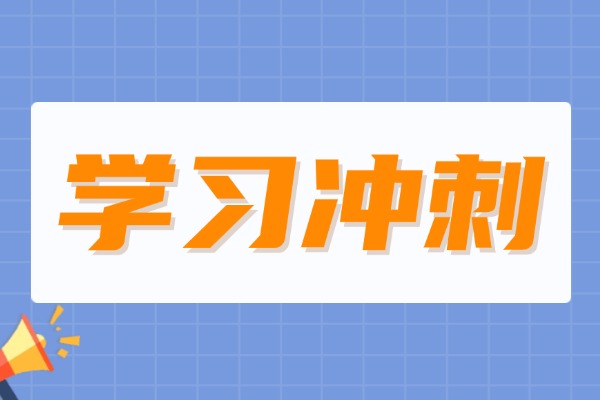 学习冲刺